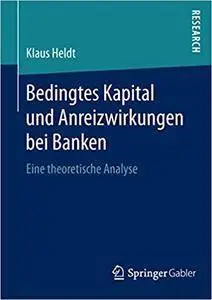 RESEARCH

Klaus Heldt

Bedingtes Kapital und Anreizwirkungen bei Banken

Eine theoretische Analyse

Springer Gabler